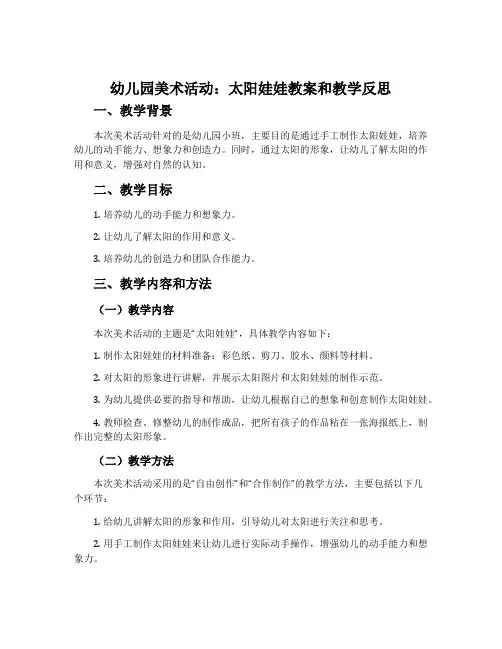 幼儿园美术活动：太阳娃娃教案和教学反思

一、教学背景

本次美术活动针对的是幼儿园小班，主要目的是通过手工制作太阳娃娃，培养幼儿的动手能力、想象力和创造力。同时，通过太阳的形象，让幼儿了解太阳的作用和意义，增强对自然的认知。

二、教学目标

1. 培养幼儿的动手能力和想象力。

2. 让幼儿了解太阳的作用和意义。

3. 培养幼儿的创造力和团队合作能力。

三、教学内容和方法

（一）教学内容

本次美术活动的主题是“太阳娃娃”，具体教学内容如下：

1. 制作太阳娃娃的材料准备：彩色纸、剪刀、胶水、颜料等材料。

2. 对太阳的形象进行讲解，并展示太阳图片和太阳娃娃的制作示范。

3. 为幼儿提供必要的指导和帮助，让幼儿根据自己的想象和创意制作太阳娃娃。

4. 教师检查、修整幼儿的制作成品，把所有孩子的作品粘在一张海报纸上，制作出完整的太阳形象。

（二）教学方法

本次美术活动采用的是“自由创作”和“合作制作”的教学方法，主要包括以下几个环节：

1. 给幼儿讲解太阳的形象和作用，引导幼儿对太阳进行关注和思考。

2. 用手工制作太阳娃娃来让幼儿进行实际动手操作，增强幼儿的动手能力和想象力。